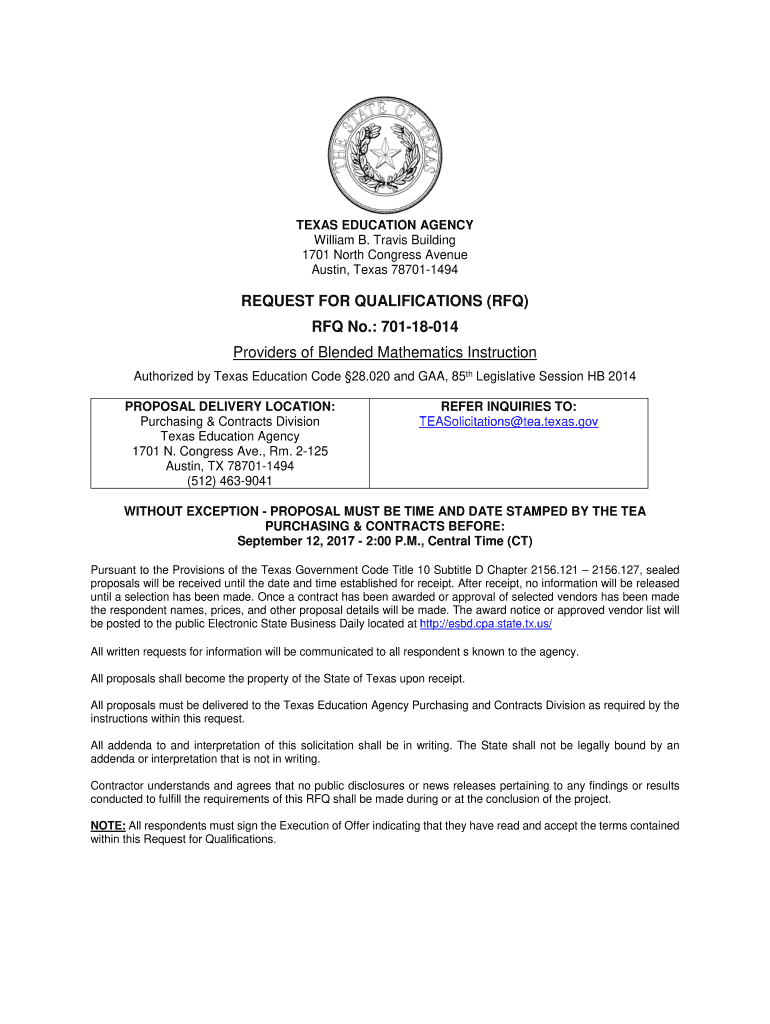 THE STATE OF TEXAS

TEXAS EDUCATION AGENCY
William B. Travis Building
1701 North Congress Avenue
Austin, Texas 78701-1494

REQUEST FOR QUALIFICATIONS (RFQ)

RFQ No.: 701-18-014

Providers of Blended Mathematics Instruction

Authorized by Texas Education Code §28.020 and GAA, 85$^{th}$ Legislative Session HB 2014

| PROPOSAL DELIVERY LOCATION: Purchasing & Contracts Division Texas Education Agency 1701 N. Congress Ave., Rm. 2-125 Austin, TX 78701-1494 (512) 463-9041 | REFER INQUIRIES TO: TEASolicitations@tea.texas.gov |
|---|---|

WITHOUT EXCEPTION - PROPOSAL MUST BE TIME AND DATE STAMPED BY THE TEA PURCHASING & CONTRACTS BEFORE:
September 12, 2017 - 2:00 P.M., Central Time (CT)

Pursuant to the Provisions of the Texas Government Code Title 10 Subtitle D Chapter 2156.121 – 2156.127, sealed proposals will be received until the date and time established for receipt. After receipt, no information will be released until a selection has been made. Once a contract has been awarded or approval of selected vendors has been made the respondent names, prices, and other proposal details will be made. The award notice or approved vendor list will be posted to the public Electronic State Business Daily located at http://esbd.cpa.state.tx.us/

All written requests for information will be communicated to all respondent s known to the agency.

All proposals shall become the property of the State of Texas upon receipt.

All proposals must be delivered to the Texas Education Agency Purchasing and Contracts Division as required by the instructions within this request.

All addenda to and interpretation of this solicitation shall be in writing. The State shall not be legally bound by an addenda or interpretation that is not in writing.

Contractor understands and agrees that no public disclosures or news releases pertaining to any findings or results conducted to fulfill the requirements of this RFQ shall be made during or at the conclusion of the project.

NOTE: All respondents must sign the Execution of Offer indicating that they have read and accept the terms contained within this Request for Qualifications.